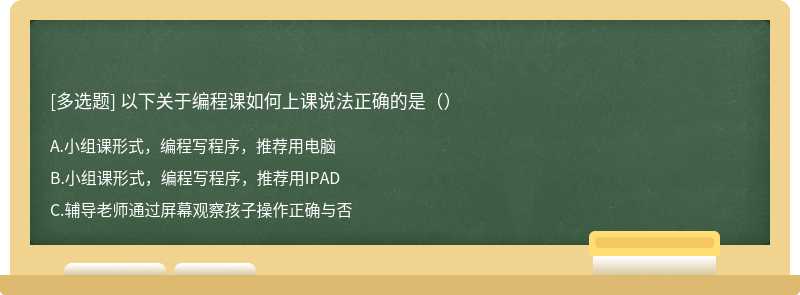 [多选题] 以下关于编程课如何上课说法正确的是（）

A.小组课形式，编程写程序，推荐用电脑

B.小组课形式，编程写程序，推荐用IPAD

C.辅导老师通过屏幕观察孩子操作正确与否